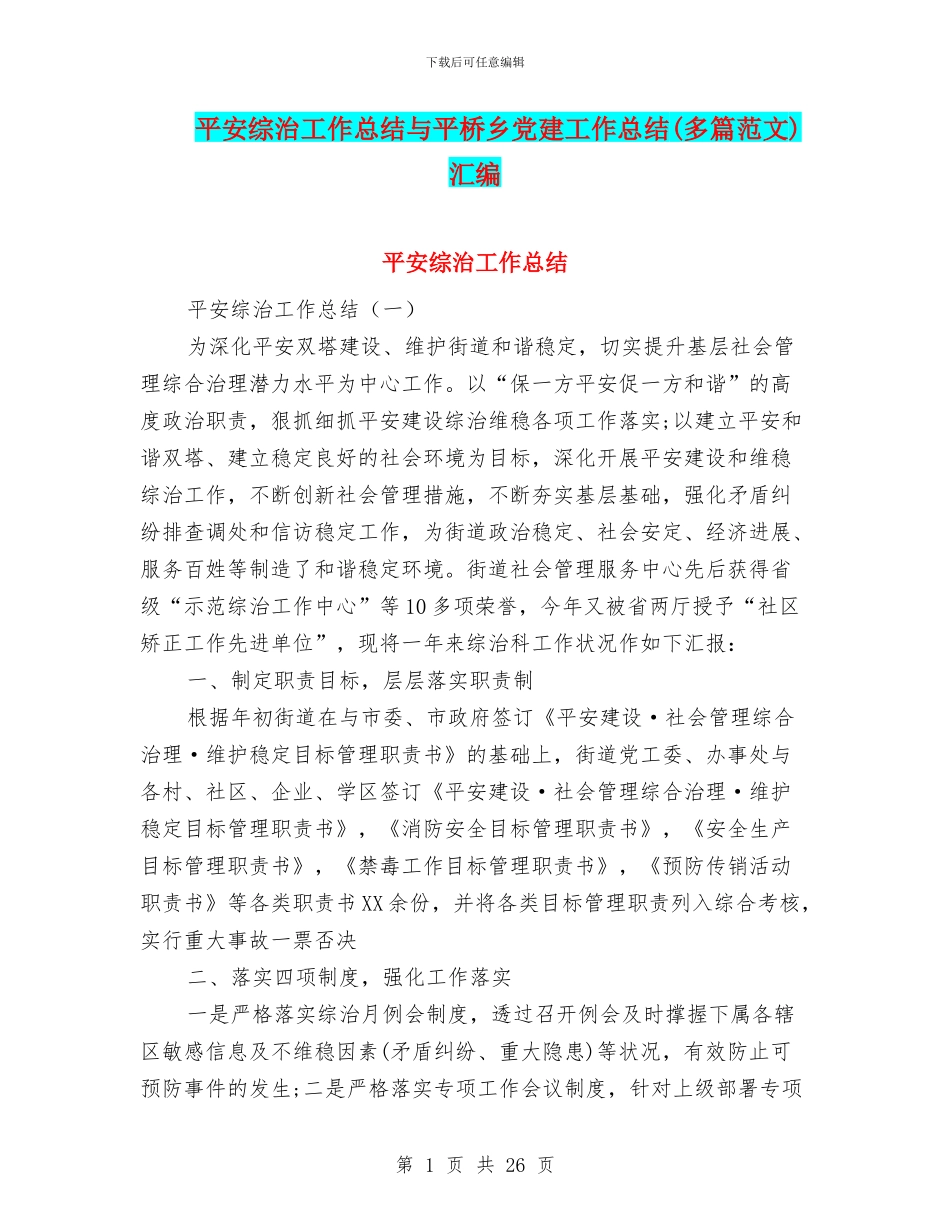 下载后可任意编辑

平安综治工作总结与平桥乡党建工作总结(多篇范文)汇编

平安综治工作总结

平安综治工作总结（一）

为深化平安双塔建设、维护街道和谐稳定，切实提升基层社会管理综合治理潜力水平为中心工作。以“保一方平安促一方和谐”的高度政治职责，狠抓细抓平安建设综治维稳各项工作落实;以建立平安和谐双塔、建立稳定良好的社会环境为目标，深化开展平安建设和维稳综治工作，不断创新社会管理措施，不断夯实基层基础，强化矛盾纠纷排查调处和信访稳定工作，为街道政治稳定、社会安定、经济进展、服务百姓等制造了和谐稳定环境。街道社会管理服务中心先后获得省级“示范综治工作中心”等10多项荣誉，今年又被省两厅授予“社区矫正工作先进单位”，现将一年来综治科工作状况作如下汇报：

一、制定职责目标，层层落实职责制

根据年初街道在与市委、市政府签订《平安建设·社会管理综合治理·维护稳定目标管理职责书》的基础上，街道党工委、办事处与各村、社区、企业、学区签订《平安建设·社会管理综合治理·维护稳定目标管理职责书》，《消防安全目标管理职责书》，《安全生产目标管理职责书》，《禁毒工作目标管理职责书》，《预防传销活动职责书》等各类职责书XX余份，并将各类目标管理职责列入综合考核，实行重大事故一票否决

二、落实四项制度，强化工作落实

一是严格落实综治月例会制度，透过召开例会及时撑握下属各辖区敏感信息及不维稳因素(矛盾纠纷、重大隐患)等状况，有效防止可预防事件的发生;二是严格落实专项工作会议制度，针对上级部署专项

第 1 页 共 26 页